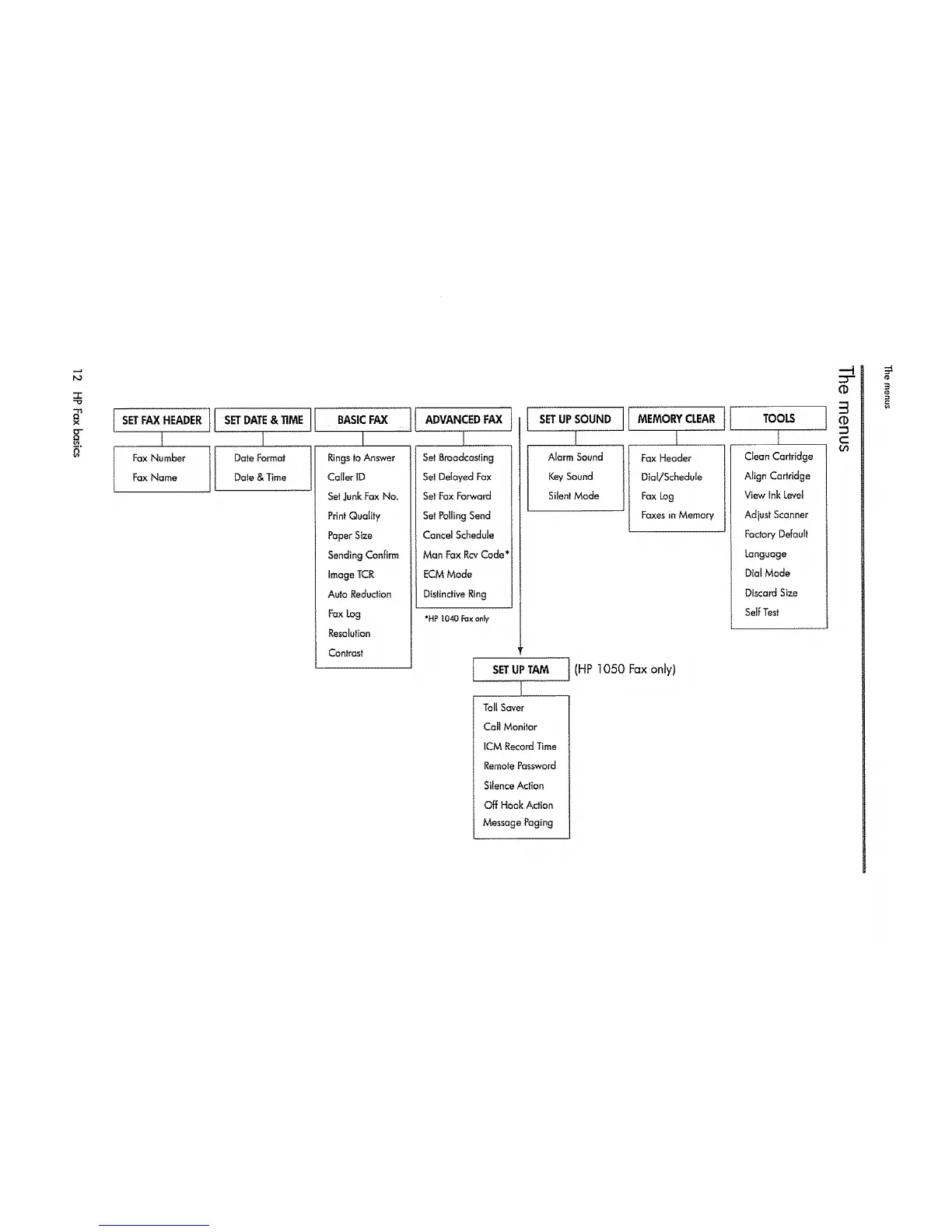 The menus

The menus

SET FAX HEADER
Fax Number
Fax Name

SET DATE & TIME
Date Format
Date & Time

BASIC FAX
Rings to Answer
Caller ID
Set Junk Fax No.
Print Quality
Paper Size
Sending Confirm
Image TCR
Auto Reduction
Fax Log
Resolution
Contrast

ADVANCED FAX
Set Broadcasting
Set Delayed Fax
Set Fax Forward
Set Polling Send
Cancel Schedule
Man Fax Rcv Code*
ECM Mode
Distinctive Ring

*HP 1040 Fax only

SET UP SOUND
Alarm Sound
Key Sound
Silent Mode

MEMORY CLEAR
Fax Header
Dial/Schedule
Fax Log
Faxes in Memory

TOOLS
Clean Cartridge
Align Cartridge
View Ink Level
Adjust Scanner
Factory Default
Language
Dial Mode
Discard Size
Self Test

SET UP TAM (HP 1050 Fax only)
Toll Saver
Call Monitor
ICM Record Time
Remote Password
Silence Action
Off Hook Action
Message Paging

12 HP Fax basics